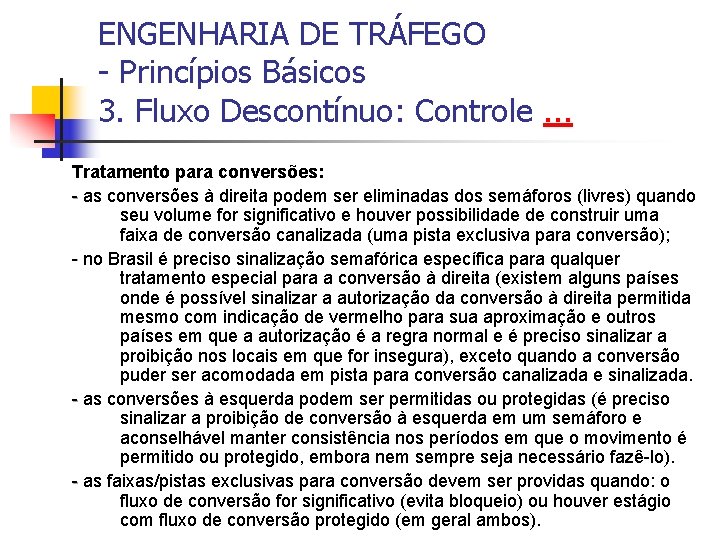 ENGENHARIA DE TRÁFEGO
- Princípios Básicos
3. Fluxo Descontínuo: Controle ...

Tratamento para conversões:

- as conversões à direita podem ser eliminadas dos semáforos (livres) quando seu volume for significativo e houver possibilidade de construir uma faixa de conversão canalizada (uma pista exclusiva para conversão);

- no Brasil é preciso sinalização semafórica específica para qualquer tratamento especial para a conversão à direita (existem alguns países onde é possível sinalizar a autorização da conversão à direita permitida mesmo com indicação de vermelho para sua aproximação e outros países em que a autorização é a regra normal e é preciso sinalizar a proibição nos locais em que for insegura), exceto quando a conversão puder ser acomodada em pista para conversão canalizada e sinalizada.

- as conversões à esquerda podem ser permitidas ou protegidas (é preciso sinalizar a proibição de conversão à esquerda em um semáforo e aconselhável manter consistência nos períodos em que o movimento é permitido ou protegido, embora nem sempre seja necessário fazê-lo).

- as faixas/pistas exclusivas para conversão devem ser providas quando: o fluxo de conversão for significativo (evita bloqueio) ou houver estágio com fluxo de conversão protegido (em geral ambos).